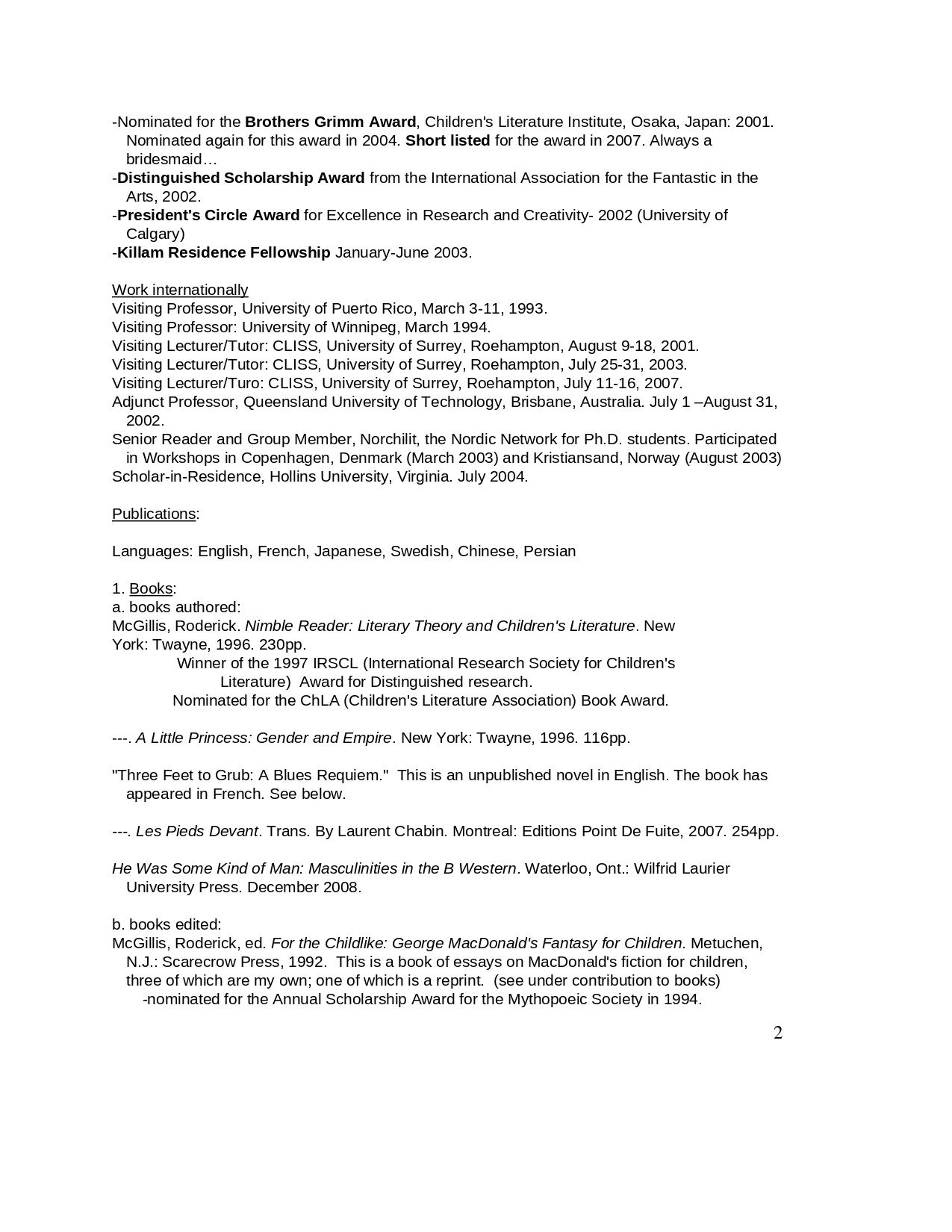 -Nominated for the Brothers Grimm Award, Children's Literature Institute, Osaka, Japan: 2001. Nominated again for this award in 2004. Short listed for the award in 2007. Always a bridesmaid…
-Distinguished Scholarship Award from the International Association for the Fantastic in the Arts, 2002.
-President's Circle Award for Excellence in Research and Creativity- 2002 (University of Calgary)
-Killam Residence Fellowship January-June 2003.

Work internationally
Visiting Professor, University of Puerto Rico, March 3-11, 1993.
Visiting Professor: University of Winnipeg, March 1994.
Visiting Lecturer/Tutor: CLISS, University of Surrey, Roehampton, August 9-18, 2001.
Visiting Lecturer/Tutor: CLISS, University of Surrey, Roehampton, July 25-31, 2003.
Visiting Lecturer/Turo: CLISS, University of Surrey, Roehampton, July 11-16, 2007.
Adjunct Professor, Queensland University of Technology, Brisbane, Australia. July 1 –August 31, 2002.
Senior Reader and Group Member, Norchilit, the Nordic Network for Ph.D. students. Participated in Workshops in Copenhagen, Denmark (March 2003) and Kristiansand, Norway (August 2003)
Scholar-in-Residence, Hollins University, Virginia. July 2004.

Publications:

Languages: English, French, Japanese, Swedish, Chinese, Persian

1. Books:
a. books authored:
McGillis, Roderick. Nimble Reader: Literary Theory and Children's Literature. New York: Twayne, 1996. 230pp.
Winner of the 1997 IRSCL (International Research Society for Children's Literature) Award for Distinguished research.
Nominated for the ChLA (Children's Literature Association) Book Award.

---. A Little Princess: Gender and Empire. New York: Twayne, 1996. 116pp.

"Three Feet to Grub: A Blues Requiem." This is an unpublished novel in English. The book has appeared in French. See below.

---. Les Pieds Devant. Trans. By Laurent Chabin. Montreal: Editions Point De Fuite, 2007. 254pp.

He Was Some Kind of Man: Masculinities in the B Western. Waterloo, Ont.: Wilfrid Laurier University Press. December 2008.

b. books edited:
McGillis, Roderick, ed. For the Childlike: George MacDonald's Fantasy for Children. Metuchen, N.J.: Scarecrow Press, 1992. This is a book of essays on MacDonald's fiction for children, three of which are my own; one of which is a reprint. (see under contribution to books)
-nominated for the Annual Scholarship Award for the Mythopoeic Society in 1994.

2